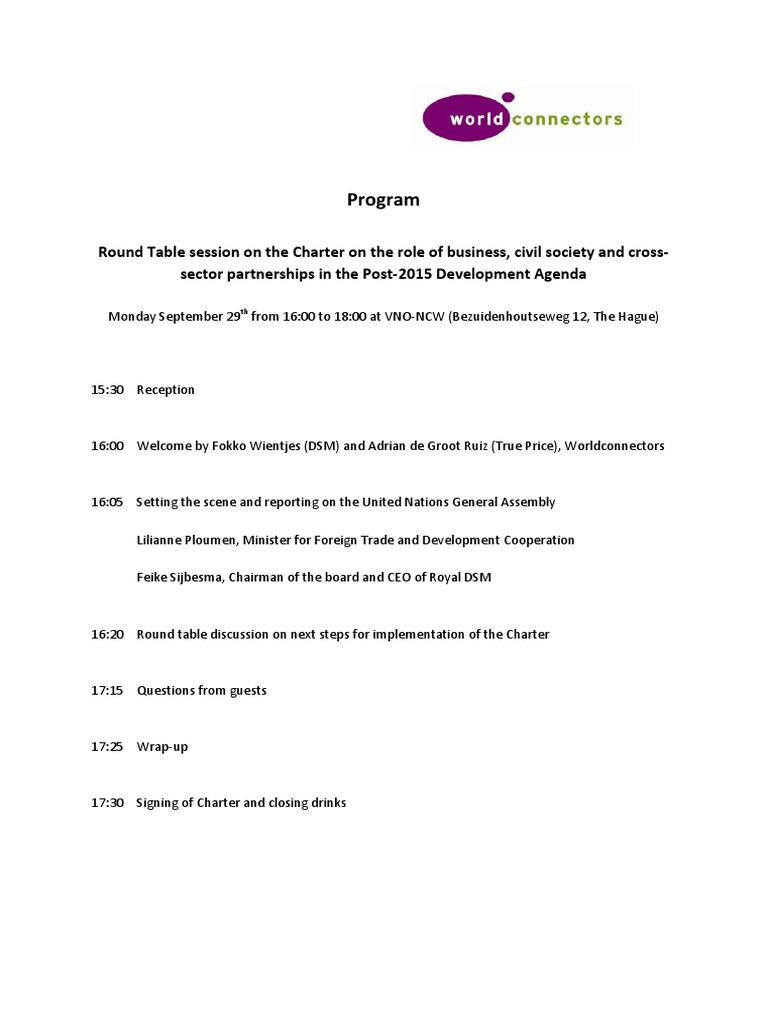 world connectors

Program

Round Table session on the Charter on the role of business, civil society and cross-sector partnerships in the Post-2015 Development Agenda

Monday September 29$^{th}$ from 16:00 to 18:00 at VNO-NCW (Bezuidenhoutseweg 12, The Hague)

15:30 Reception

16:00 Welcome by Fokko Wientjes (DSM) and Adrian de Groot Ruiz (True Price), Worldconnectors

16:05 Setting the scene and reporting on the United Nations General Assembly

Lilianne Ploumen, Minister for Foreign Trade and Development Cooperation

Feike Sijbesma, Chairman of the board and CEO of Royal DSM

16:20 Round table discussion on next steps for implementation of the Charter

17:15 Questions from guests

17:25 Wrap-up

17:30 Signing of Charter and closing drinks